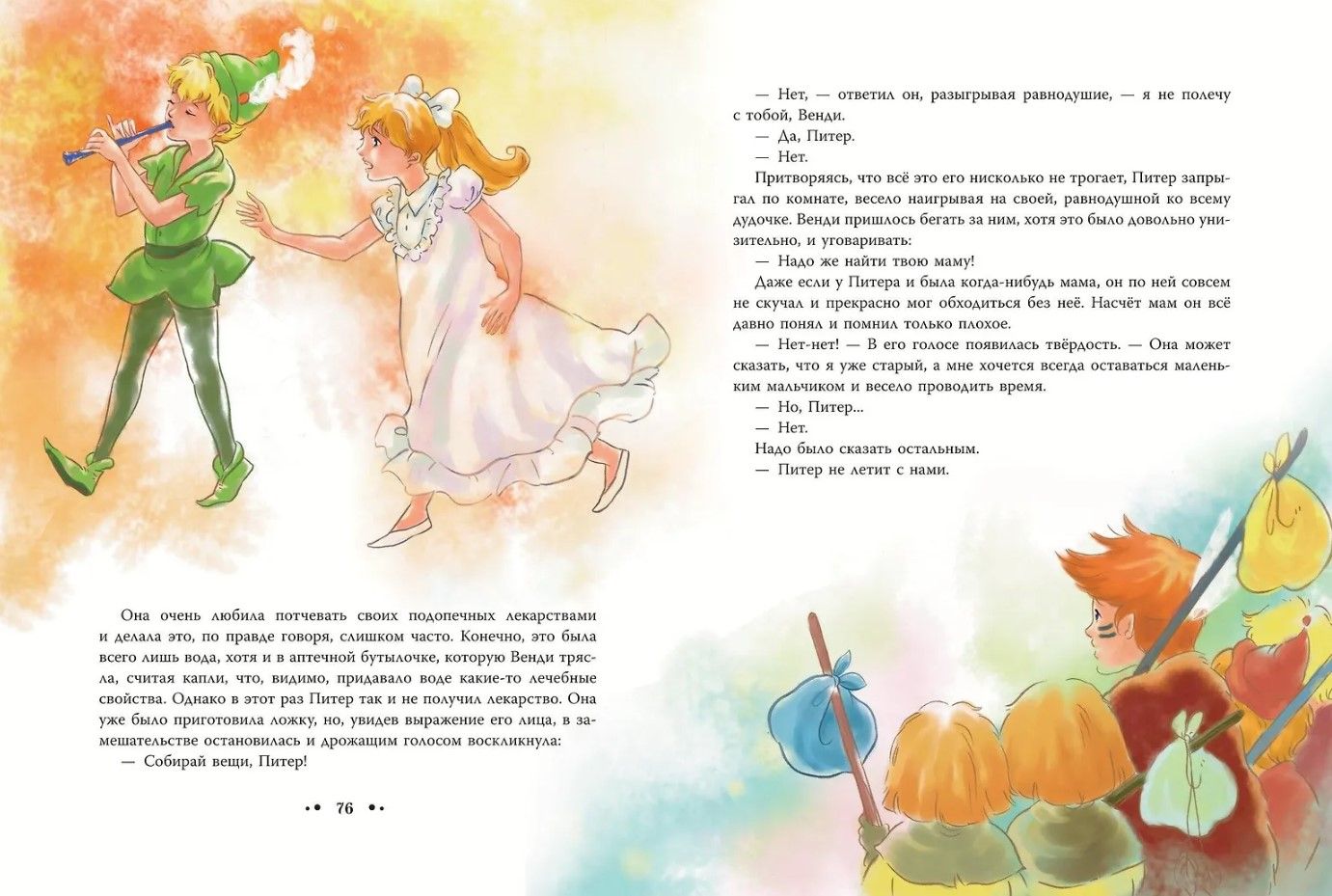 Она очень любила потчевать своих подопечных лекарствами и делала это, по правде говоря, слишком часто. Конечно, это была всего лишь вода, хотя и в аптечной бутылочке, которую Венди трясла, считая капли, что, видимо, придавало воде какие-то лечебные свойства. Однако в этот раз Питер так и не получил лекарство. Она уже было приготовила ложку, но, увидев выражение его лица, в замешательстве остановилась и дрожащим голосом воскликнула:

— Собирай вещи, Питер!

•• 76 ••

— Нет, — ответил он, разыгрывая равнодушие, — я не полечу с тобой, Венди.

— Да, Питер.

— Нет.

Притворяясь, что всё это его нисколько не трогает, Питер запрыгал по комнате, весело наигрывая на своей, равнодушной ко всему дудочке. Венди пришлось бегать за ним, хотя это было довольно унизительно, и уговаривать:

— Надо же найти твою маму!

Даже если у Питера и была когда-нибудь мама, он по ней совсем не скучал и прекрасно мог обходиться без неё. Насчёт мам он всё давно понял и помнил только плохое.

— Нет-нет! — В его голосе появилась твёрдость. — Она может сказать, что я уже старый, а мне хочется всегда оставаться маленьким мальчиком и весело проводить время.

— Но, Питер...

— Нет.

Надо было сказать остальным.

— Питер не летит с нами.